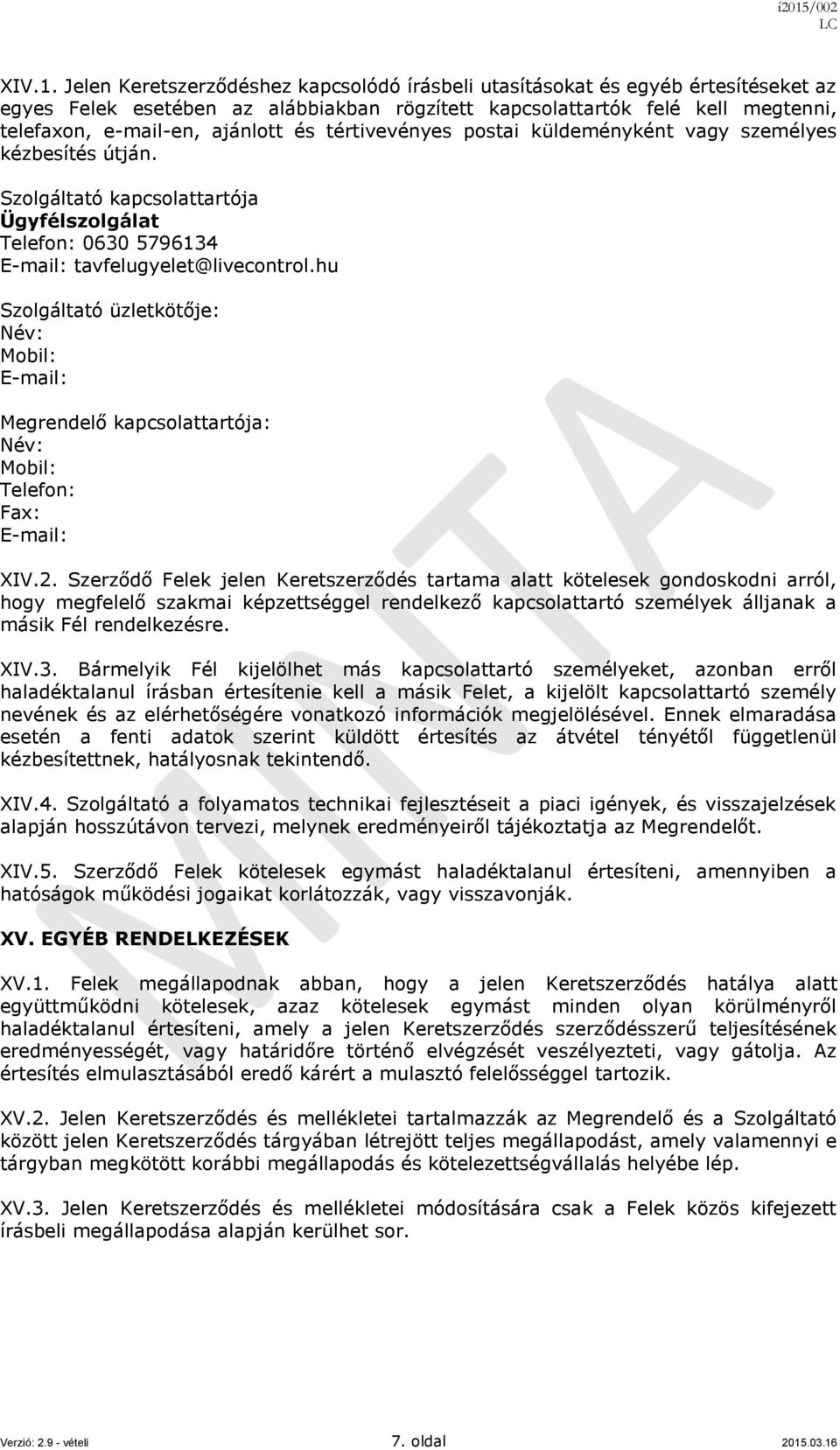 i2015/002
LC

XIV.1. Jelen Keretszerződéshez kapcsolódó írásbeli utasításokat és egyéb értesítéseket az egyes Felek esetében az alábbiakban rögzített kapcsolattartók felé kell megtenni, telefaxon, e-mail-en, ajánlott és tértivevényes postai küldeményként vagy személyes kézbesítés útján.

Szolgáltató kapcsolattartója
Ügyfélszolgálat
Telefon: 0630 5796134
E-mail: tavfelugyelet@livecontrol.hu

Szolgáltató üzletkötője:
Név:
Mobil:
E-mail:

Megrendelő kapcsolattartója:
Név:
Mobil:
Telefon:
Fax:
E-mail:

XIV.2. Szerződő Felek jelen Keretszerződés tartama alatt kötelesek gondoskodni arról, hogy megfelelő szakmai képzettséggel rendelkező kapcsolattartó személyek álljanak a másik Fél rendelkezésre.

XIV.3. Bármelyik Fél kijelölhet más kapcsolattartó személyeket, azonban erről haladéktalanul írásban értesítenie kell a másik Felet, a kijelölt kapcsolattartó személy nevének és az elérhetőségére vonatkozó információk megjelölésével. Ennek elmaradása esetén a fenti adatok szerint küldött értesítés az átvétel tényétől függetlenül kézbesítettnek, hatályosnak tekintendő.

XIV.4. Szolgáltató a folyamatos technikai fejlesztéseit a piaci igények, és visszajelzések alapján hosszútávon tervezi, melynek eredményeiről tájékoztatja az Megrendelőt.

XIV.5. Szerződő Felek kötelesek egymást haladéktalanul értesíteni, amennyiben a hatóságok működési jogaikat korlátozzák, vagy visszavonják.

XV. EGYÉB RENDELKEZÉSEK

XV.1. Felek megállapodnak abban, hogy a jelen Keretszerződés hatálya alatt együttműködni kötelesek, azaz kötelesek egymást minden olyan körülményről haladéktalanul értesíteni, amely a jelen Keretszerződés szerződésszerű teljesítésének eredményességét, vagy határidőre történő elvégzését veszélyezteti, vagy gátolja. Az értesítés elmulasztásából eredő kárért a mulasztó felelősséggel tartozik.

XV.2. Jelen Keretszerződés és mellékletei tartalmazzák az Megrendelő és a Szolgáltató között jelen Keretszerződés tárgyában létrejött teljes megállapodást, amely valamennyi e tárgyban megkötött korábbi megállapodás és kötelezettségvállalás helyébe lép.

XV.3. Jelen Keretszerződés és mellékletei módosítására csak a Felek közös kifejezett írásbeli megállapodása alapján kerülhet sor.

MINTA

Verzió: 2.9 - vételi
7. oldal
2015.03.16